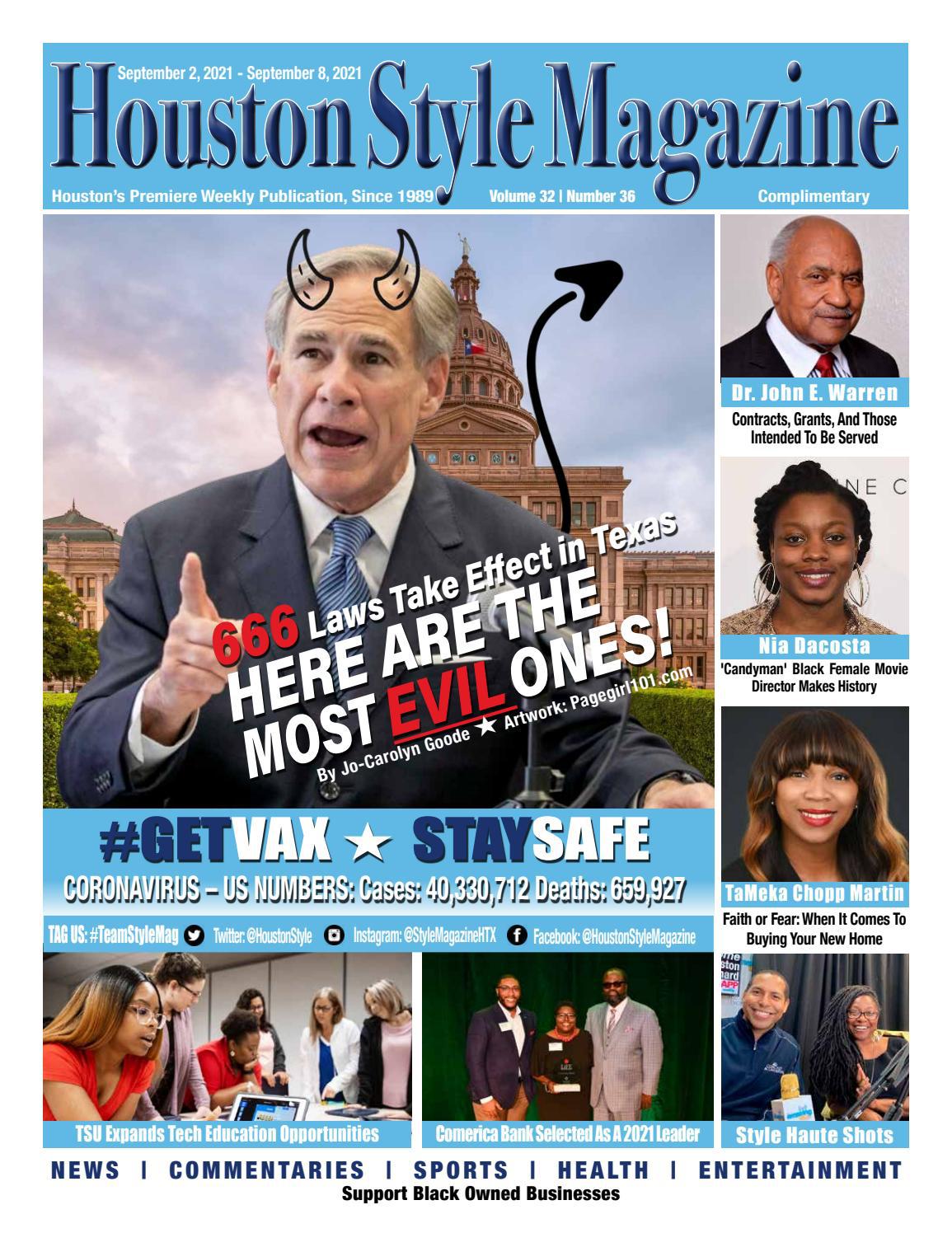 September 2, 2021 - September 8, 2021

Houston Style Magazine

Houston's Premiere Weekly Publication, Since 1989 Volume 32 | Number 36 Complimentary

666 Laws Take Effect in Texas
HERE ARE THE MOST EVIL ONES!
By Jo-Carolyn Goode ★ Artwork: Pagegirl101.com

Dr. John E. Warren
Contracts, Grants, And Those Intended To Be Served

Nia Dacosta
'Candyman' Black Female Movie Director Makes History

TaMeka Chopp Martin
Faith or Fear: When It Comes To Buying Your New Home

#GETVAX ★ STAYSAFE
CORONAVIRUS – US NUMBERS: Cases: 40,330,712 Deaths: 659,927

TAG US: #TeamStyleMag Twitter: @HoustonStyle Instagram: @StyleMagazineHTX Facebook: @HoustonStyleMagazine

TSU Expands Tech Education Opportunities

Comerica Bank Selected As A 2021 Leader

Style Haute Shots

NEWS | COMMENTARIES | SPORTS | HEALTH | ENTERTAINMENT
Support Black Owned Businesses